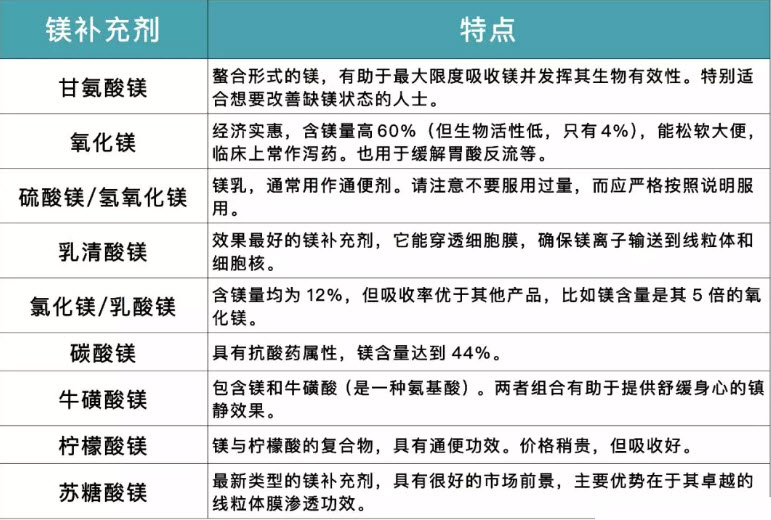 | 镁补充剂 | 特点 |
|---|---|
| 甘氨酸镁 | 螯合形式的镁，有助于最大限度吸收镁并发挥其生物有效性。特别适合想要改善缺镁状态的人士。 |
| 氧化镁 | 经济实惠，含镁量高 60%（但生物活性低，只有 4%），能松软大便，临床上常作泻药。也用于缓解胃酸反流等。 |
| 硫酸镁/氢氧化镁 | 镁乳，通常用作通便剂。请注意不要服用过量，而应严格按照说明服用。 |
| 乳清酸镁 | 效果最好的镁补充剂，它能穿透细胞膜，确保镁离子输送到线粒体和细胞核。 |
| 氯化镁/乳酸镁 | 含镁量均为 12%，但吸收率优于其他产品，比如镁含量是其 5 倍的氧化镁。 |
| 碳酸镁 | 具有抗酸药属性，镁含量达到 44%。 |
| 牛磺酸镁 | 包含镁和牛磺酸（是一种氨基酸）。两者组合有助于提供舒缓身心的镇静效果。 |
| 柠檬酸镁 | 镁与柠檬酸的复合物，具有通便功效。价格稍贵，但吸收好。 |
| 苏糖酸镁 | 最新类型的镁补充剂，具有很好的市场前景，主要优势在于其卓越的线粒体膜渗透功效。 |